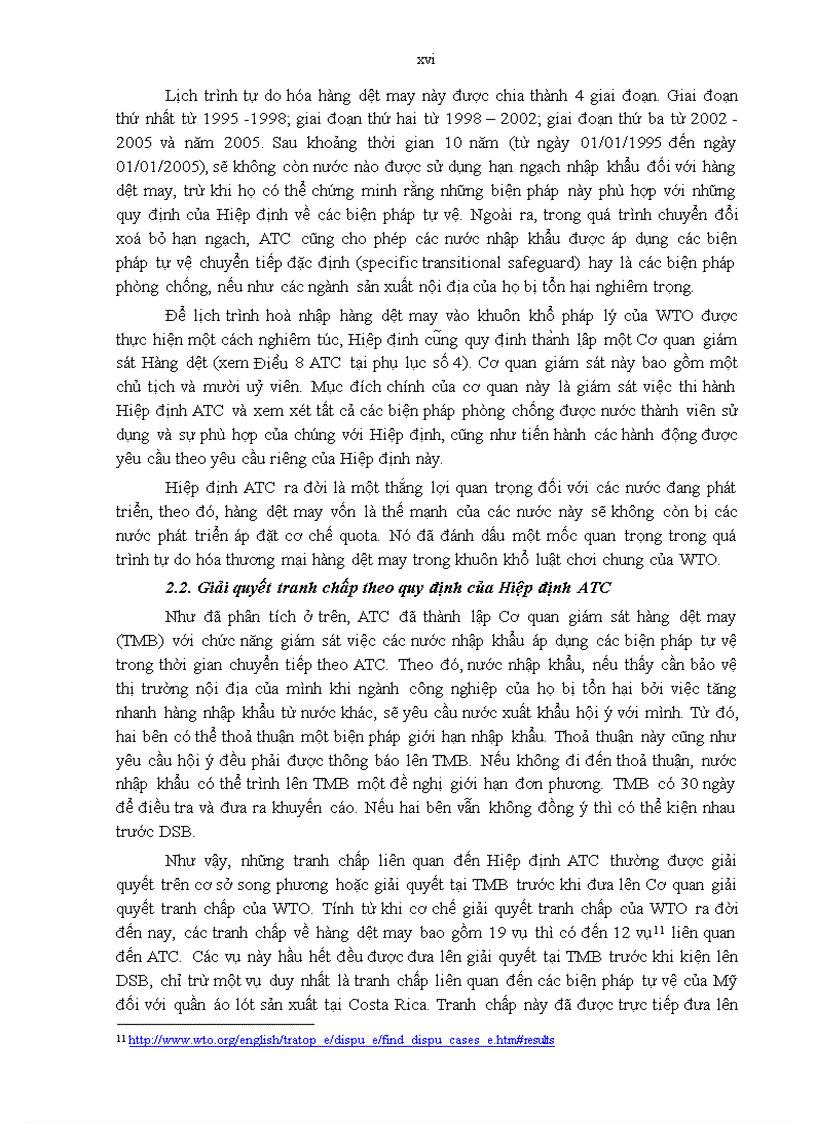 xvi

Lịch trình tự do hóa hàng dệt may này được chia thành 4 giai đoạn. Giai đoạn thứ nhất từ 1995 -1998; giai đoạn thứ hai từ 1998 – 2002; giai đoạn thứ ba từ 2002 - 2005 và năm 2005. Sau khoảng thời gian 10 năm (từ ngày 01/01/1995 đến ngày 01/01/2005), sẽ không còn nước nào được sử dụng hạn ngạch nhập khẩu đối với hàng dệt may, trừ khi họ có thể chứng minh rằng những biện pháp này phù hợp với những quy định của Hiệp định về các biện pháp tự vệ. Ngoài ra, trong quá trình chuyển đổi xoá bỏ hạn ngạch, ATC cũng cho phép các nước nhập khẩu được áp dụng các biện pháp tự vệ chuyển tiếp đặc định (specific transitional safeguard) hay là các biện pháp phòng chống, nếu như các ngành sản xuất nội địa của họ bị tổn hại nghiêm trọng.

Để lịch trình hoà nhập hàng dệt may vào khuôn khổ pháp lý của WTO được thực hiện một cách nghiêm túc, Hiệp định cũng quy định thành lập một Cơ quan giám sát Hàng dệt (xem Điều 8 ATC tại phụ lục số 4). Cơ quan giám sát này bao gồm một chủ tịch và mười uỷ viên. Mục đích chính của cơ quan này là giám sát việc thi hành Hiệp định ATC và xem xét tất cả các biện pháp phòng chống được nước thành viên sử dụng và sự phù hợp của chúng với Hiệp định, cũng như tiến hành các hành động được yêu cầu theo yêu cầu riêng của Hiệp định này.

Hiệp định ATC ra đời là một thắng lợi quan trọng đối với các nước đang phát triển, theo đó, hàng dệt may vốn là thế mạnh của các nước này sẽ không còn bị các nước phát triển áp đặt cơ chế quota. Nó đã đánh dấu một mốc quan trọng trong quá trình tự do hóa thương mại hàng dệt may trong khuôn khổ luật chơi chung của WTO.

2.2. Giải quyết tranh chấp theo quy định của Hiệp định ATC

Như đã phân tích ở trên, ATC đã thành lập Cơ quan giám sát hàng dệt may (TMB) với chức năng giám sát việc các nước nhập khẩu áp dụng các biện pháp tự vệ trong thời gian chuyển tiếp theo ATC. Theo đó, nước nhập khẩu, nếu thấy cần bảo vệ thị trường nội địa của mình khi ngành công nghiệp của họ bị tổn hại bởi việc tăng nhanh hàng nhập khẩu từ nước khác, sẽ yêu cầu nước xuất khẩu hội ý với mình. Từ đó, hai bên có thể thoả thuận một biện pháp giới hạn nhập khẩu. Thoả thuận này cũng như yêu cầu hội ý đều phải được thông báo lên TMB. Nếu không đi đến thoả thuận, nước nhập khẩu có thể trình lên TMB một đề nghị giới hạn đơn phương. TMB có 30 ngày để điều tra và đưa ra khuyến cáo. Nếu hai bên vẫn không đồng ý thì có thể kiện nhau trước DSB.

Như vậy, những tranh chấp liên quan đến Hiệp định ATC thường được giải quyết trên cơ sở song phương hoặc giải quyết tại TMB trước khi đưa lên Cơ quan giải quyết tranh chấp của WTO. Tính từ khi cơ chế giải quyết tranh chấp của WTO ra đời đến nay, các tranh chấp về hàng dệt may bao gồm 19 vụ thì có đến 12 vụ$^{11}$ liên quan đến ATC. Các vụ này hầu hết đều được đưa lên giải quyết tại TMB trước khi kiện lên DSB, chỉ trừ một vụ duy nhất là tranh chấp liên quan đến các biện pháp tự vệ của Mỹ đối với quần áo lót sản xuất tại Costa Rica. Tranh chấp này đã được trực tiếp đưa lên

$^{11}$ http://www.wto.org/english/tratop_e/dispu_e/find_dispu_cases_e.htm#results